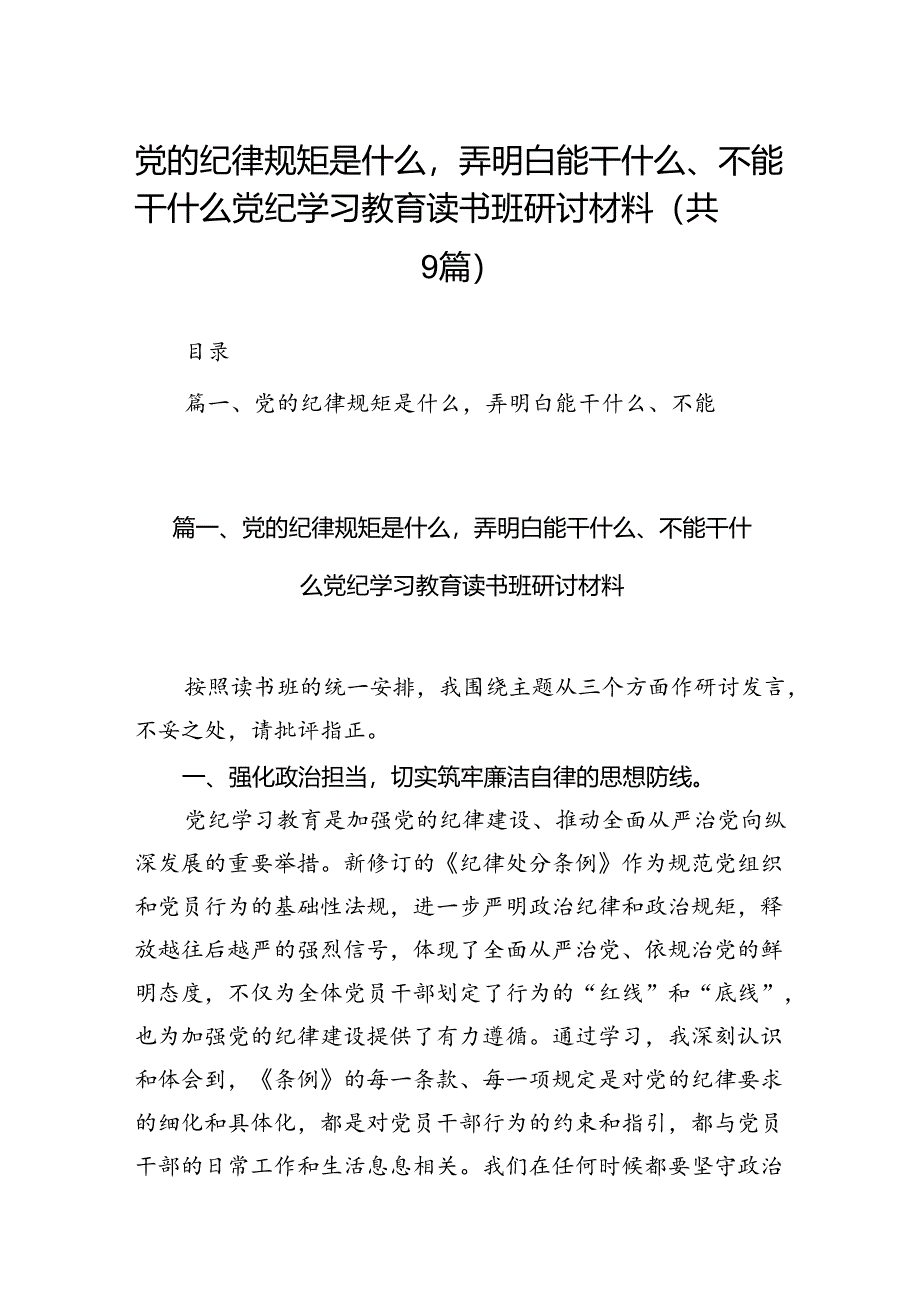 党的纪律规矩是什么，弄明白能干什么、不能干什么党纪学习教育读书班研讨材料（共9篇）

目录

篇一、党的纪律规矩是什么，弄明白能干什么、不能

篇一、党的纪律规矩是什么，弄明白能干什么、不能干什么党纪学习教育读书班研讨材料

按照读书班的统一安排，我围绕主题从三个方面作研讨发言，不妥之处，请批评指正。

一、强化政治担当，切实筑牢廉洁自律的思想防线。

党纪学习教育是加强党的纪律建设、推动全面从严治党向纵深发展的重要举措。新修订的《纪律处分条例》作为规范党组织和党员行为的基础性法规，进一步严明政治纪律和政治规矩，释放越往后越严的强烈信号，体现了全面从严治党、依规治党的鲜明态度，不仅为全体党员干部划定了行为的“红线”和“底线”，也为加强党的纪律建设提供了有力遵循。通过学习，我深刻认识和体会到，《条例》的每一条款、每一项规定是对党的纪律要求的细化和具体化，都是对党员干部行为的约束和指引，都与党员干部的日常工作和生活息息相关。我们在任何时候都要坚守政治